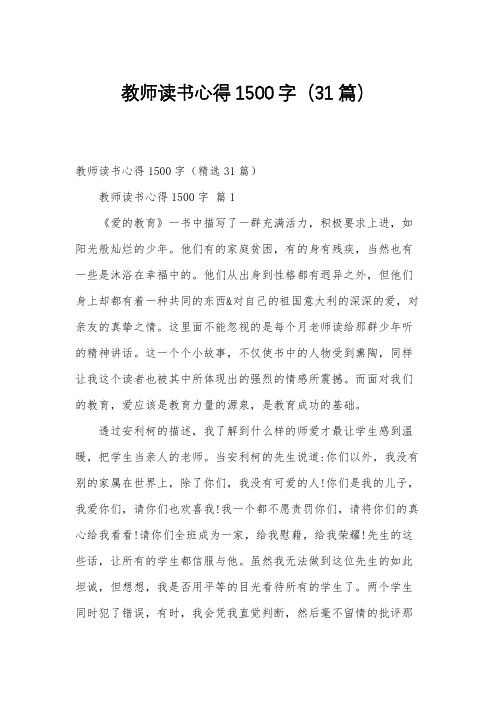 教师读书心得1500字（31篇）

教师读书心得1500字（精选31篇）

教师读书心得1500字 篇1

《爱的教育》一书中描写了一群充满活力，积极要求上进，如阳光般灿烂的少年。他们有的家庭贫困，有的身有残疾，当然也有一些是沐浴在幸福中的。他们从出身到性格都有迥异之外，但他们身上却都有着一种共同的东西&对自己的祖国意大利的深深的爱，对亲友的真挚之情。这里面不能忽视的是每个月老师读给那群少年听的精神讲话。这一个个小故事，不仅使书中的人物受到熏陶，同样让我这个读者也被其中所体现出的强烈的情感所震撼。而面对我们的教育，爱应该是教育力量的源泉，是教育成功的基础。

透过安利柯的描述，我了解到什么样的师爱才最让学生感到温暖，把学生当亲人的老师。当安利柯的先生说道:你们以外，我没有别的家属在世界上，除了你们，我没有可爱的人!你们是我的儿子，我爱你们，请你们也欢喜我!我一个都不愿责罚你们，请将你们的真心给我看看!请你们全班成为一家，给我慰藉，给我荣耀!先生的这些话，让所有的学生都信服与他。虽然我无法做到这位先生的如此坦诚，但想想，我是否用平等的目光看待所有的学生了。两个学生同时犯了错误，有时，我会凭我直觉判断，然后毫不留情的批评那